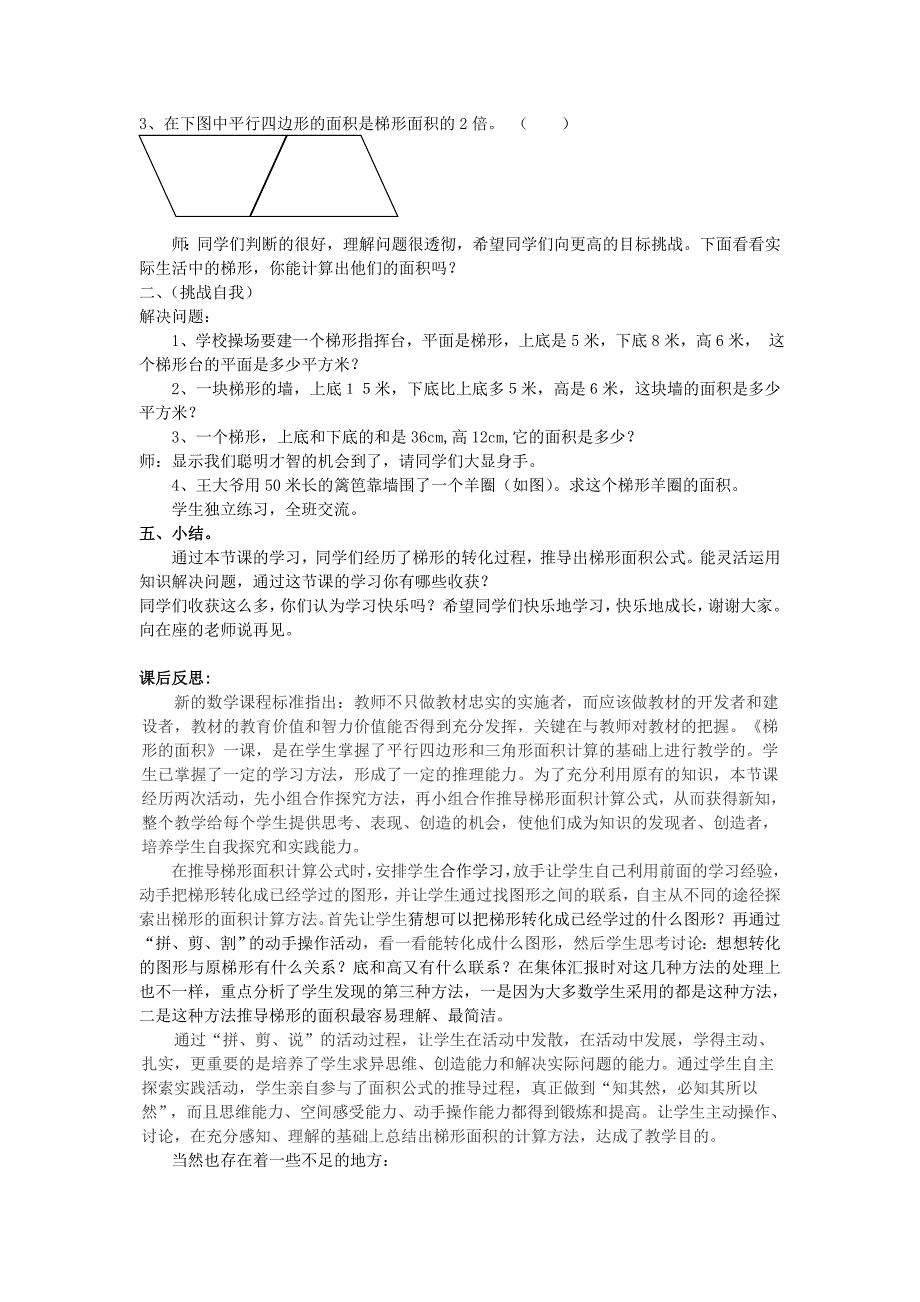 3、在下图中平行四边形的面积是梯形面积的 2 倍。 （ ）

师：同学们判断的很好，理解问题很透彻，希望同学们向更高的目标挑战。下面看看实际生活中的梯形，你能计算出他们的面积吗？
二、（挑战自我）
解决问题：
1、学校操场要建一个梯形指挥台，平面是梯形，上底是 5 米，下底 8 米，高 6 米， 这个梯形台的平面是多少平方米？
2、一块梯形的墙，上底 1 5 米，下底比上底多 5 米，高是 6 米，这块墙的面积是多少平方米？
3、一个梯形，上底和下底的和是 36cm,高 12cm,它的面积是多少？
师：显示我们聪明才智的机会到了，请同学们大显身手。
4、王大爷用 50 米长的篱笆靠墙围了一个羊圈（如图)。求这个梯形羊圈的面积。
学生独立练习，全班交流。
五、小结。
通过本节课的学习，同学们经历了梯形的转化过程，推导出梯形面积公式。能灵活运用知识解决问题，通过这节课的学习你有哪些收获？
同学们收获这么多，你们认为学习快乐吗？希望同学们快乐地学习，快乐地成长，谢谢大家。向在座的老师说再见。

课后反思：
新的数学课程标准指出：教师不只做教材忠实的实施者，而应该做教材的开发者和建设者，教材的教育价值和智力价值能否得到充分发挥，关键在与教师对教材的把握。《梯形的面积》一课，是在学生掌握了平行四边形和三角形面积计算的基础上进行教学的。学生已掌握了一定的学习方法，形成了一定的推理能力。为了充分利用原有的知识，本节课经历两次活动，先小组合作探究方法，再小组合作推导梯形面积计算公式，从而获得新知，整个教学给每个学生提供思考、表现、创造的机会，使他们成为知识的发现者、创造者，培养学生自我探究和实践能力。
在推导梯形面积计算公式时，安排学生合作学习，放手让学生自己利用前面的学习经验，动手把梯形转化成已经学过的图形，并让学生通过找图形之间的联系，自主从不同的途径探索出梯形的面积计算方法。首先让学生猜想可以把梯形转化成已经学过的什么图形？再通过“拼、剪、割”的动手操作活动，看一看能转化成什么图形，然后学生思考讨论：想想转化的图形与原梯形有什么关系？底和高又有什么联系？在集体汇报时对这几种方法的处理上也不一样，重点分析了学生发现的第三种方法，一是因为大多数学生采用的都是这种方法，二是这种方法推导梯形的面积最容易理解、最简洁。
通过“拼、剪、说”的活动过程，让学生在活动中发散，在活动中发展，学得主动、扎实，更重要的是培养了学生求异思维、创造能力和解决实际问题的能力。通过学生自主探索实践活动，学生亲自参与了面积公式的推导过程，真正做到“知其然，必知其所以然”，而且思维能力、空间感受能力、动手操作能力都得到锻炼和提高。让学生主动操作、讨论，在充分感知、理解的基础上总结出梯形面积的计算方法，达成了教学目的。
当然也存在着一些不足的地方：